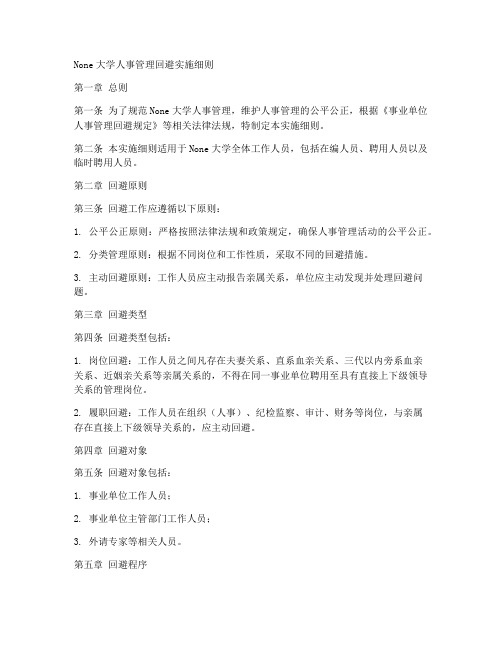 None 大学人事管理回避实施细则

第一章 总则

第一条 为了规范 None 大学人事管理，维护人事管理的公平公正，根据《事业单位人事管理回避规定》等相关法律法规，特制定本实施细则。

第二条 本实施细则适用于 None 大学全体工作人员，包括在编人员、聘用人员以及临时聘用人员。

第二章 回避原则

第三条 回避工作应遵循以下原则：

1. 公平公正原则：严格按照法律法规和政策规定，确保人事管理活动的公平公正。

2. 分类管理原则：根据不同岗位和工作性质，采取不同的回避措施。

3. 主动回避原则：工作人员应主动报告亲属关系，单位应主动发现并处理回避问题。

第三章 回避类型

第四条 回避类型包括：

1. 岗位回避：工作人员之间凡存在夫妻关系、直系血亲关系、三代以内旁系血亲关系、近姻亲关系等亲属关系的，不得在同一事业单位聘用至具有直接上下级领导关系的管理岗位。

2. 履职回避：工作人员在组织（人事）、纪检监察、审计、财务等岗位，与亲属存在直接上下级领导关系的，应主动回避。

第四章 回避对象

第五条 回避对象包括：

1. 事业单位工作人员；

2. 事业单位主管部门工作人员；

3. 外请专家等相关人员。

第五章 回避程序